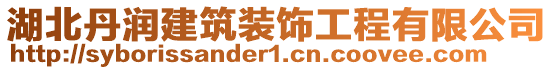 湖北丹润建筑装饰工程有限公司
http://syborissander1.cn.coovee.com